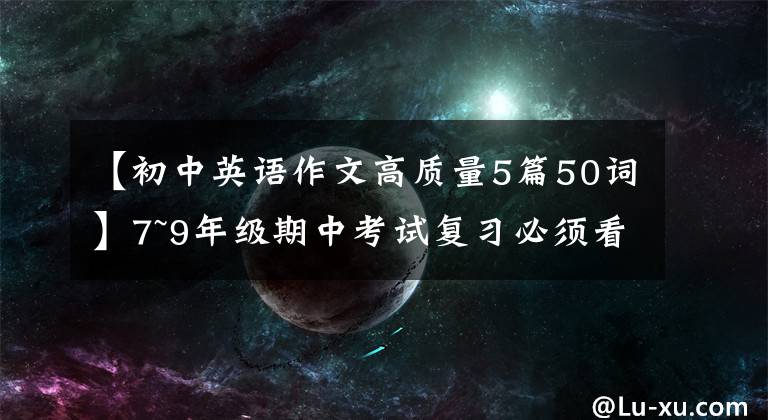 【初中英语作文高质量5篇50词】7~9年级期中考试复习必须看

@Lu-xu.com